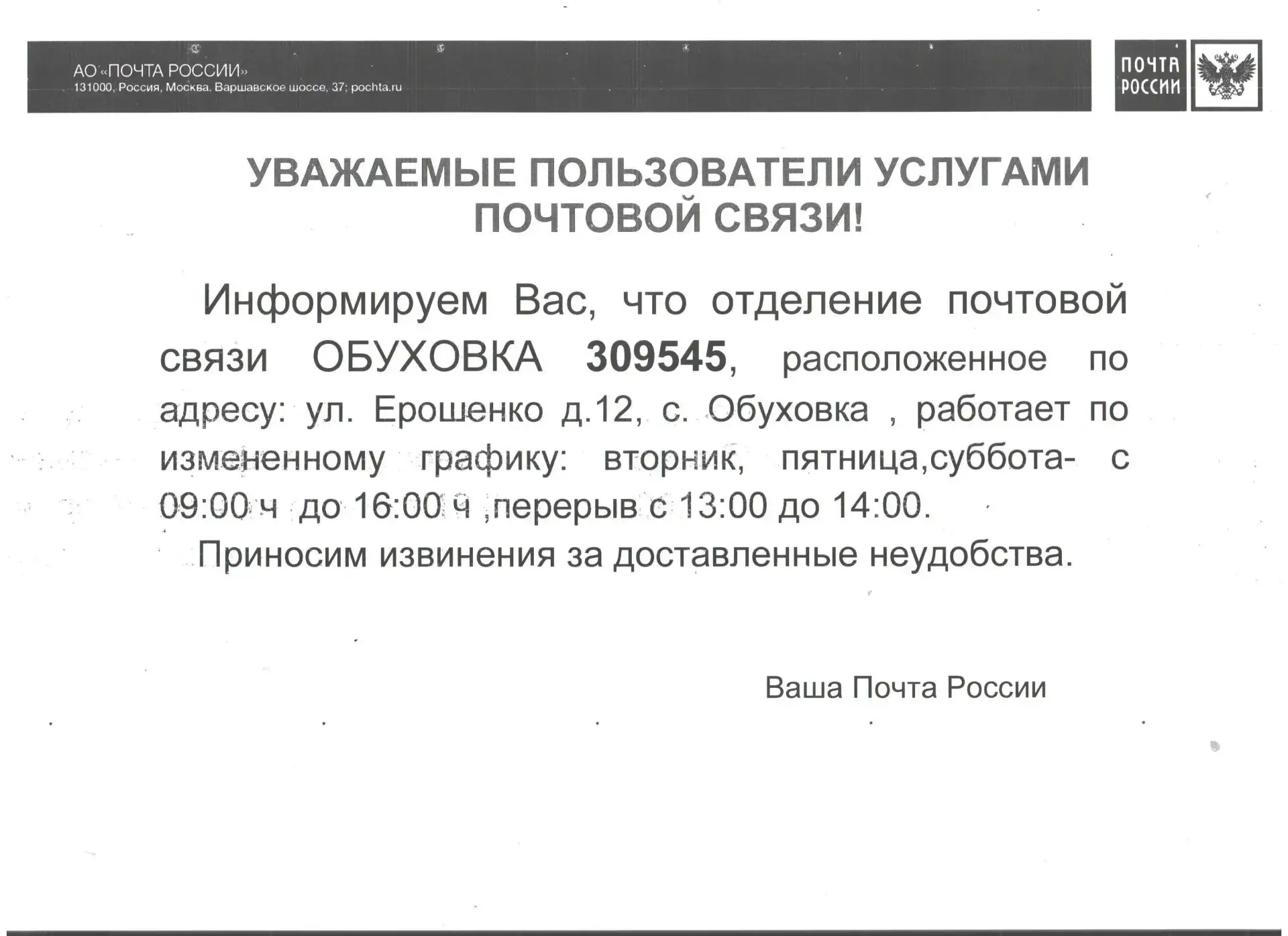 АО «ПОЧТА РОССИИ»
131000, Россия, Москва, Варшавское шоссе, 37; pochta.ru

ПОЧТА РОССИИ

УВАЖАЕМЫЕ ПОЛЬЗОВАТЕЛИ УСЛУГАМИ ПОЧТОВОЙ СВЯЗИ!

Информируем Вас, что отделение почтовой связи ОБУХОВКА 309545, расположенное по адресу: ул. Ерошенко д.12, с. Обуховка , работает по измененному графику: вторник, пятница,суббота- с 09:00 ч до 16:00 ч ,перерыв с 13:00 до 14:00.

Приносим извинения за доставленные неудобства.

Ваша Почта России